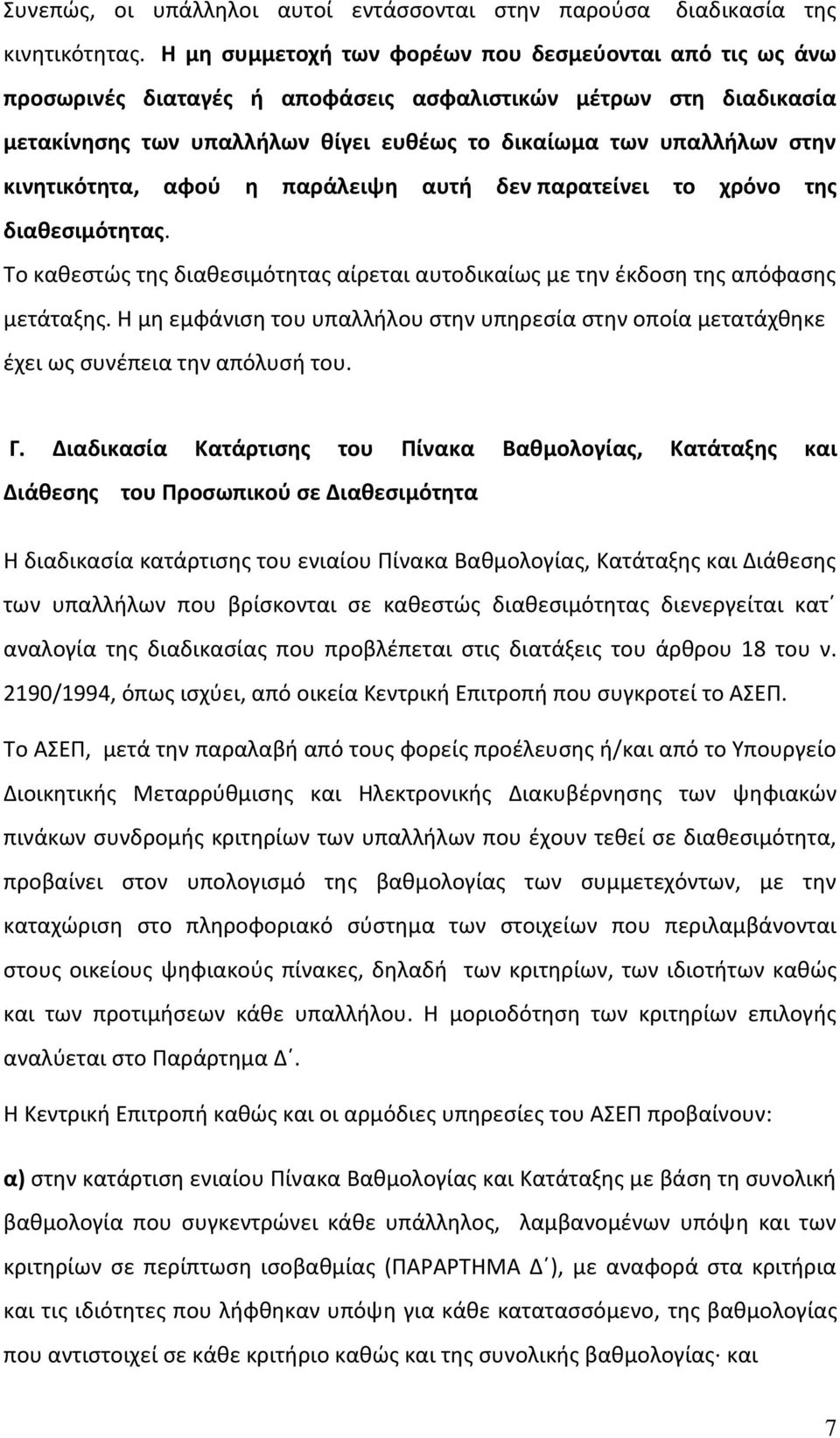 Συνεπώς, οι υπάλληλοι αυτοί εντάσσονται στην παρούσα διαδικασία της κινητικότητας. Η μη συμμετοχή των φορέων που δεσμεύονται από τις ως άνω προσωρινές διαταγές ή αποφάσεις ασφαλιστικών μέτρων στη διαδικασία μετακίνησης των υπαλλήλων θίγει ευθέως το δικαίωμα των υπαλλήλων στην κινητικότητα, αφού η παράλειψη αυτή δεν παρατείνει το χρόνο της διαθεσιμότητας.

Το καθεστώς της διαθεσιμότητας αίρεται αυτοδικαίως με την έκδοση της απόφασης μετάταξης. Η μη εμφάνιση του υπαλλήλου στην υπηρεσία στην οποία μετατάχθηκε έχει ως συνέπεια την απόλυσή του.

Γ. Διαδικασία Κατάρτισης του Πίνακα Βαθμολογίας, Κατάταξης και Διάθεσης του Προσωπικού σε Διαθεσιμότητα

Η διαδικασία κατάρτισης του ενιαίου Πίνακα Βαθμολογίας, Κατάταξης και Διάθεσης των υπαλλήλων που βρίσκονται σε καθεστώς διαθεσιμότητας διενεργείται κατ΄ αναλογία της διαδικασίας που προβλέπεται στις διατάξεις του άρθρου 18 του ν. 2190/1994, όπως ισχύει, από οικεία Κεντρική Επιτροπή που συγκροτεί το ΑΣΕΠ.

Το ΑΣΕΠ, μετά την παραλαβή από τους φορείς προέλευσης ή/και από το Υπουργείο Διοικητικής Μεταρρύθμισης και Ηλεκτρονικής Διακυβέρνησης των ψηφιακών πινάκων συνδρομής κριτηρίων των υπαλλήλων που έχουν τεθεί σε διαθεσιμότητα, προβαίνει στον υπολογισμό της βαθμολογίας των συμμετεχόντων, με την καταχώριση στο πληροφοριακό σύστημα των στοιχείων που περιλαμβάνονται στους οικείους ψηφιακούς πίνακες, δηλαδή των κριτηρίων, των ιδιοτήτων καθώς και των προτιμήσεων κάθε υπαλλήλου. Η μοριοδότηση των κριτηρίων επιλογής αναλύεται στο Παράρτημα Δ΄.

Η Κεντρική Επιτροπή καθώς και οι αρμόδιες υπηρεσίες του ΑΣΕΠ προβαίνουν:

α) στην κατάρτιση ενιαίου Πίνακα Βαθμολογίας και Κατάταξης με βάση τη συνολική βαθμολογία που συγκεντρώνει κάθε υπάλληλος, λαμβανομένων υπόψη και των κριτηρίων σε περίπτωση ισοβαθμίας (ΠΑΡΑΡΤΗΜΑ Δ΄), με αναφορά στα κριτήρια και τις ιδιότητες που λήφθηκαν υπόψη για κάθε κατατασσόμενο, της βαθμολογίας που αντιστοιχεί σε κάθε κριτήριο καθώς και της συνολικής βαθμολογίας· και

7